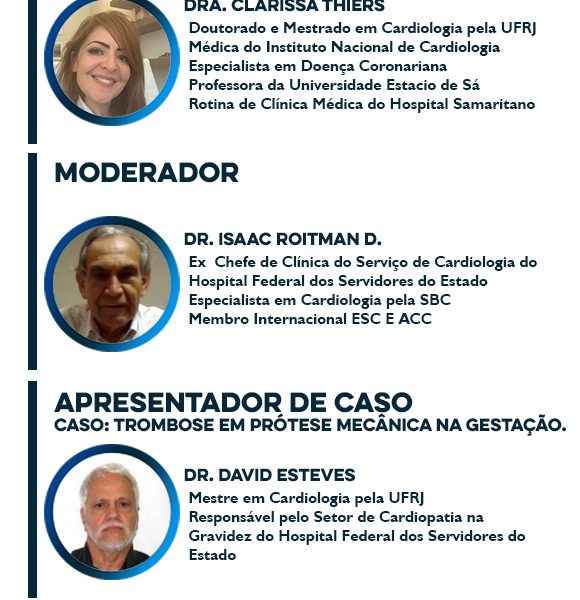 DRA. CLARISSA THIERS

Doutorado e Mestrado em Cardiologia pela UFRJ
Médica do Instituto Nacional de Cardiologia
Especialista em Doença Coronariana
Professora da Universidade Estacio de Sá
Rotina de Clínica Médica do Hospital Samaritano

MODERADOR

DR. ISAAC ROITMAN D.

Ex Chefe de Clínica do Serviço de Cardiologia do Hospital Federal dos Servidores do Estado
Especialista em Cardiologia pela SBC
Membro Internacional ESC E ACC

APRESENTADOR DE CASO
CASO: TROMBOSE EM PRÓTESE MECÂNICA NA GESTAÇÃO.

DR. DAVID ESTEVES

Mestre em Cardiologia pela UFRJ
Responsável pelo Setor de Cardiopatia na Gravidez do Hospital Federal dos Servidores do Estado